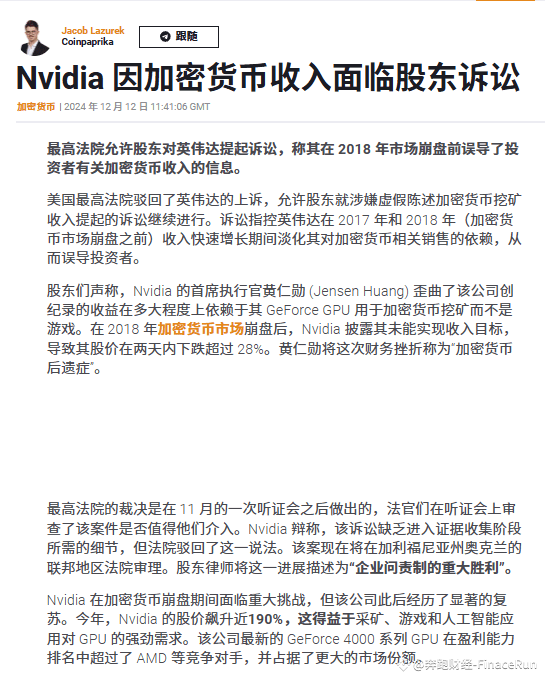 Jacob Lazurek
Coinpaprika

跟随

Nvidia 因加密货币收入面临股东诉讼

加密货币 | 2024 年 12 月 12 日 11:41:06 GMT

最高法院允许股东对英伟达提起诉讼，称其在 2018 年市场崩盘前误导了投资者有关加密货币收入的信息。

美国最高法院驳回了英伟达的上诉，允许股东就涉嫌虚假陈述加密货币挖矿收入提起的诉讼继续进行。诉讼指控英伟达在 2017 年和 2018 年（加密货币市场崩盘之前）收入快速增长期间淡化其对加密货币相关销售的依赖，从而误导投资者。

股东们声称，Nvidia 的首席执行官黄仁勋 (Jensen Huang) 歪曲了该公司创纪录的收益在多大程度上依赖于其 GeForce GPU 用于加密货币挖矿而不是游戏。在 2018 年加密货币市场崩盘后，Nvidia 披露其未能实现收入目标，导致其股价在两天内下跌超过 28%。黄仁勋将这次财务挫折称为"加密货币后遗症"。

最高法院的裁决是在 11 月的一次听证会之后做出的，法官们在听证会上审查了该案件是否值得他们介入。Nvidia 辩称，该诉讼缺乏进入证据收集阶段所需的细节，但法院驳回了这一说法。该案现在将在加利福尼亚州奥克兰的联邦地区法院审理。股东律师将这一进展描述为"企业问责制的重大胜利"。

Nvidia 在加密货币崩盘期间面临重大挑战，但该公司此后经历了显著的复苏。今年，Nvidia 的股价飙升近190%，这得益于采矿、游戏和人工智能应用对 GPU 的强劲需求。该公司最新的 GeForce 4000 系列 GPU 在盈利能力排名中超过了 AMD 等竞争对手，并占据了更大的市场份额。

@奔跑财经-FinaceRun